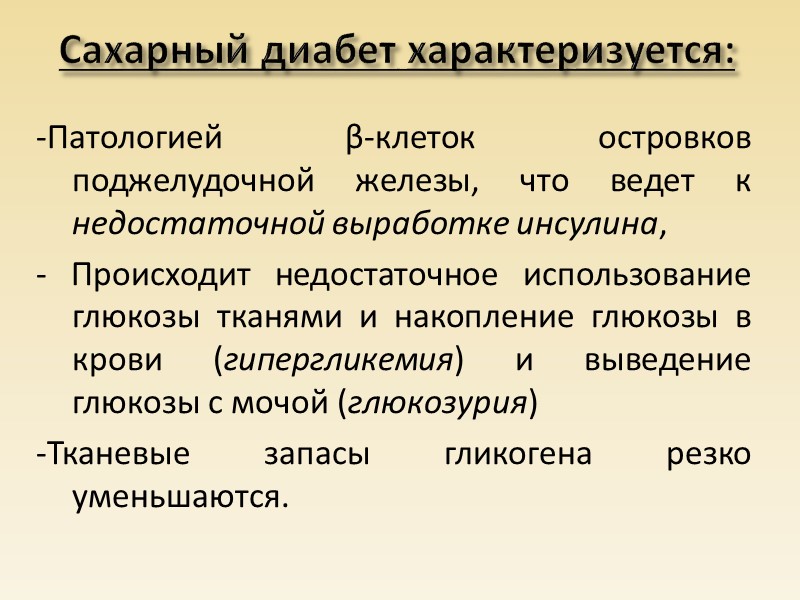 Сахарный диабет характеризуется:

-Патологией β-клеток островков поджелудочной железы, что ведет к недостаточной выработке инсулина,

- Происходит недостаточное использование глюкозы тканями и накопление глюкозы в крови (гипергликемия) и выведение глюкозы с мочой (глюкозурия)

-Тканевые запасы гликогена резко уменьшаются.